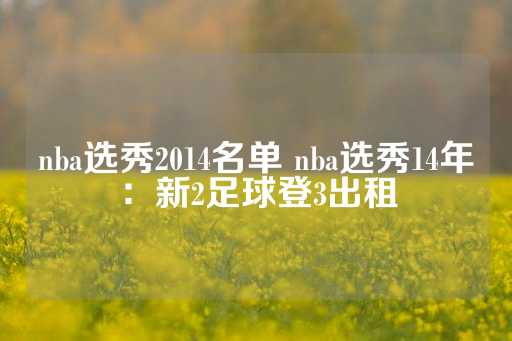 nba选秀2014名单 nba选秀14年：新2足球登3出租